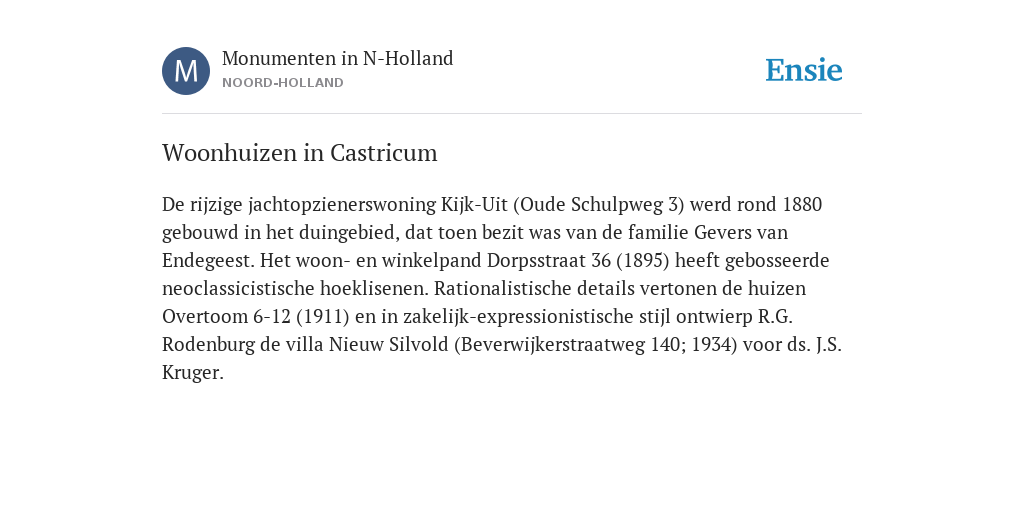 M

Monumenten in N-Holland
NOORD-HOLLAND

Ensie

Woonhuizen in Castricum

De rijzige jachtopzienerswoning Kijk-Uit (Oude Schulpweg 3) werd rond 1880 gebouwd in het duingebied, dat toen bezit was van de familie Gevers van Endegeest. Het woon- en winkelpand Dorpsstraat 36 (1895) heeft gebosseerde neoclassicistische hoeklisenen. Rationalistische details vertonen de huizen Overtoom 6-12 (1911) en in zakelijk-expressionistische stijl ontwierp R.G. Rodenburg de villa Nieuw Silvold (Beverwijkerstraatweg 140; 1934) voor ds. J.S. Kruger.